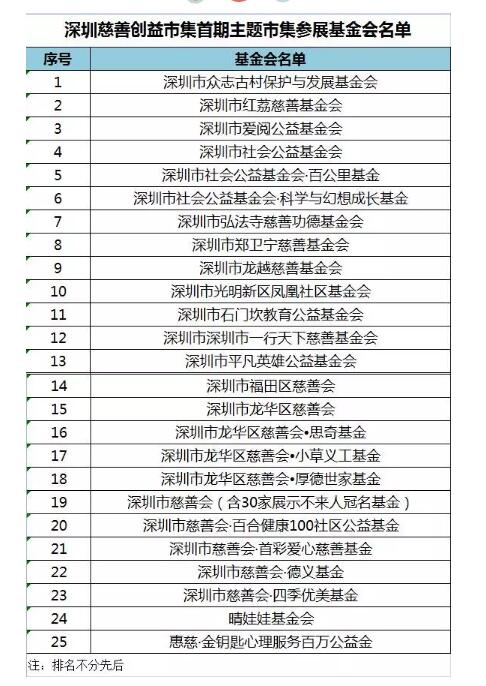 深圳慈善创益市集首期主题市集参展基金会名单

| 序号 | 基金会名单 |
|---|---|
| 1 | 深圳市众志古村保护与发展基金会 |
| 2 | 深圳市红荔慈善基金会 |
| 3 | 深圳市爱阅公益基金会 |
| 4 | 深圳市社会公益基金会 |
| 5 | 深圳市社会公益基金会·百公里基金 |
| 6 | 深圳市社会公益基金会·科学与幻想成长基金 |
| 7 | 深圳市弘法寺慈善功德基金会 |
| 8 | 深圳市郑卫宁慈善基金会 |
| 9 | 深圳市龙越慈善基金会 |
| 10 | 深圳市光明新区凤凰社区基金会 |
| 11 | 深圳市石门坎教育公益基金会 |
| 12 | 深圳市深圳市一行天下慈善基金会 |
| 13 | 深圳市平凡英雄公益基金会 |
| 14 | 深圳市福田区慈善会 |
| 15 | 深圳市龙华区慈善会 |
| 16 | 深圳市龙华区慈善会•思奇基金 |
| 17 | 深圳市龙华区慈善会•小草义工基金 |
| 18 | 深圳市龙华区慈善会•厚德世家基金 |
| 19 | 深圳市慈善会（含30家展示不来人冠名基金） |
| 20 | 深圳市慈善会·百合健康100社区公益基金 |
| 21 | 深圳市慈善会·首彩爱心慈善基金 |
| 22 | 深圳市慈善会·德义基金 |
| 23 | 深圳市慈善会·四季优美基金 |
| 24 | 晴娃娃基金会 |
| 25 | 惠慈·金钥匙心理服务百万公益金 |

注：排名不分先后